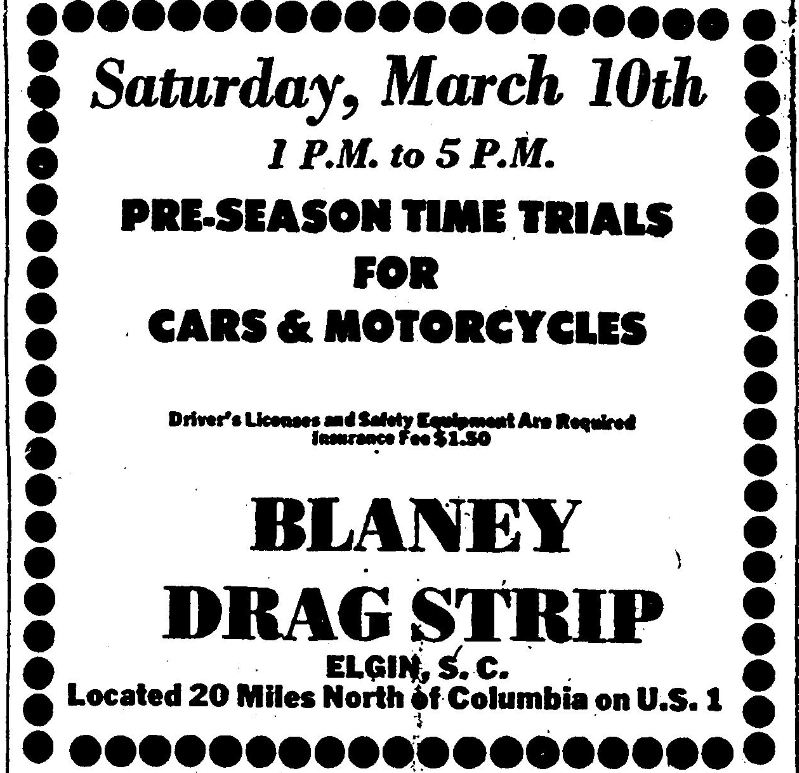 Saturday, March 10th

1 P.M. to 5 P.M.

PRE-SEASON TIME TRIALS
FOR
CARS & MOTORCYCLES

Driver's Licenses and Safety Equipment Are Required
Insurance Fee $1.50

BLANEY
DRAG STRIP

ELGIN, S. C.
Located 20 Miles North of Columbia on U.S. 1